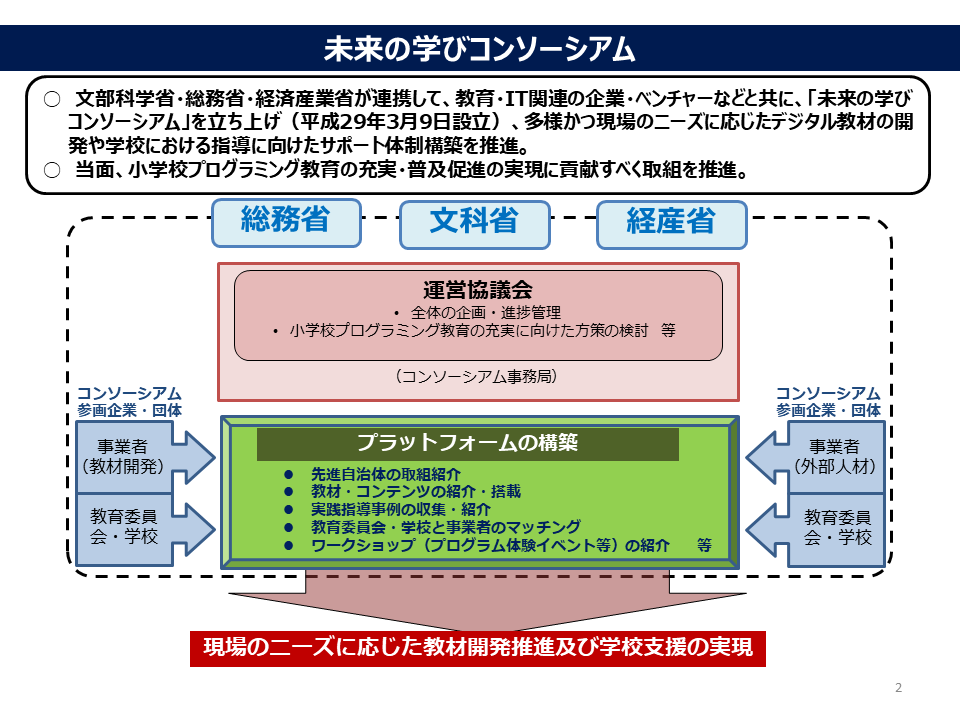 未来の学びコンソーシアム

○ 文部科学省・総務省・経済産業省が連携して、教育・IT関連の企業・ベンチャーなどと共に、「未来の学びコンソーシアム」を立ち上げ（平成29年3月9日設立）、多様かつ現場のニーズに応じたデジタル教材の開発や学校における指導に向けたサポート体制構築を推進。
○ 当面、小学校プログラミング教育の充実・普及促進の実現に貢献すべく取組を推進。

総務省

文科省

経産省

運営協議会
• 全体の企画・進捗管理
• 小学校プログラミング教育の充実に向けた方策の検討 等

（コンソーシアム事務局）

コンソーシアム
参画企業・団体

事業者
（教材開発）

教育委員会・学校

プラットフォームの構築
● 先進自治体の取組紹介
● 教材・コンテンツの紹介・搭載
● 実践指導事例の収集・紹介
● 教育委員会・学校と事業者のマッチング
● ワークショップ（プログラム体験イベント等）の紹介 等

コンソーシアム
参画企業・団体

事業者
（外部人材）

教育委員会・学校

現場のニーズに応じた教材開発推進及び学校支援の実現

2